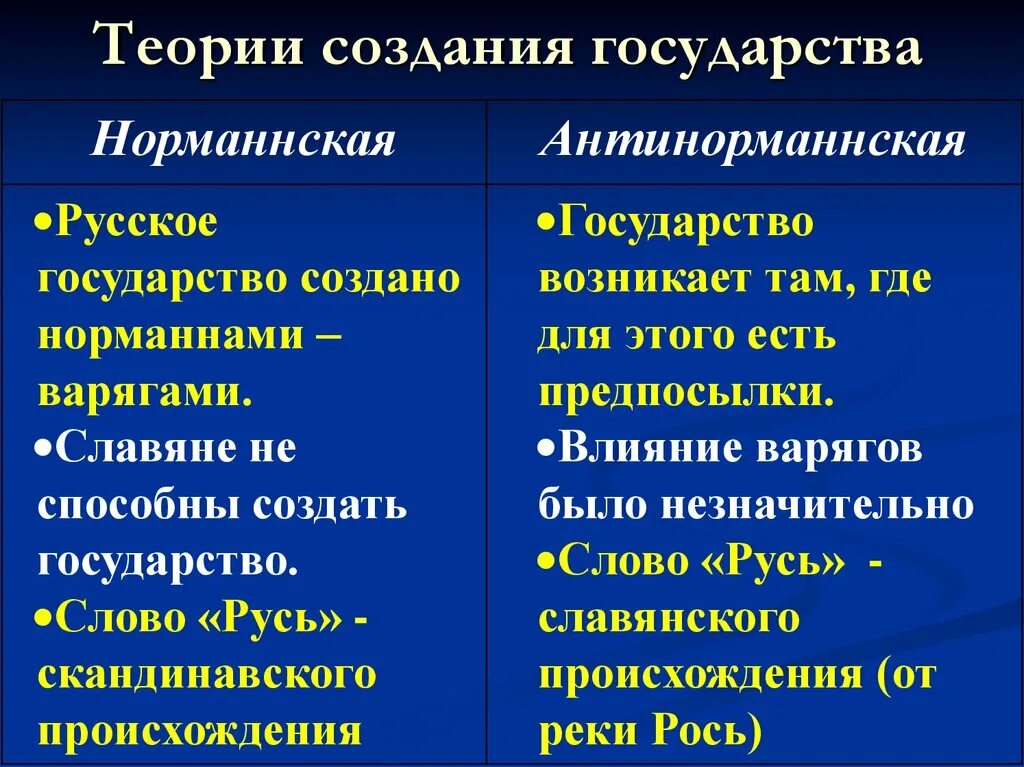 Теории создания государства

| Норманнская | Антинорманнская |
|---|---|
| •Русское государство создано норманнами – варягами. •Славяне не способны создать государство. •Слово «Русь» - скандинавского происхождения | •Государство возникает там, где для этого есть предпосылки. •Влияние варягов было незначительно •Слово «Русь» - славянского происхождения (от реки Рось) |